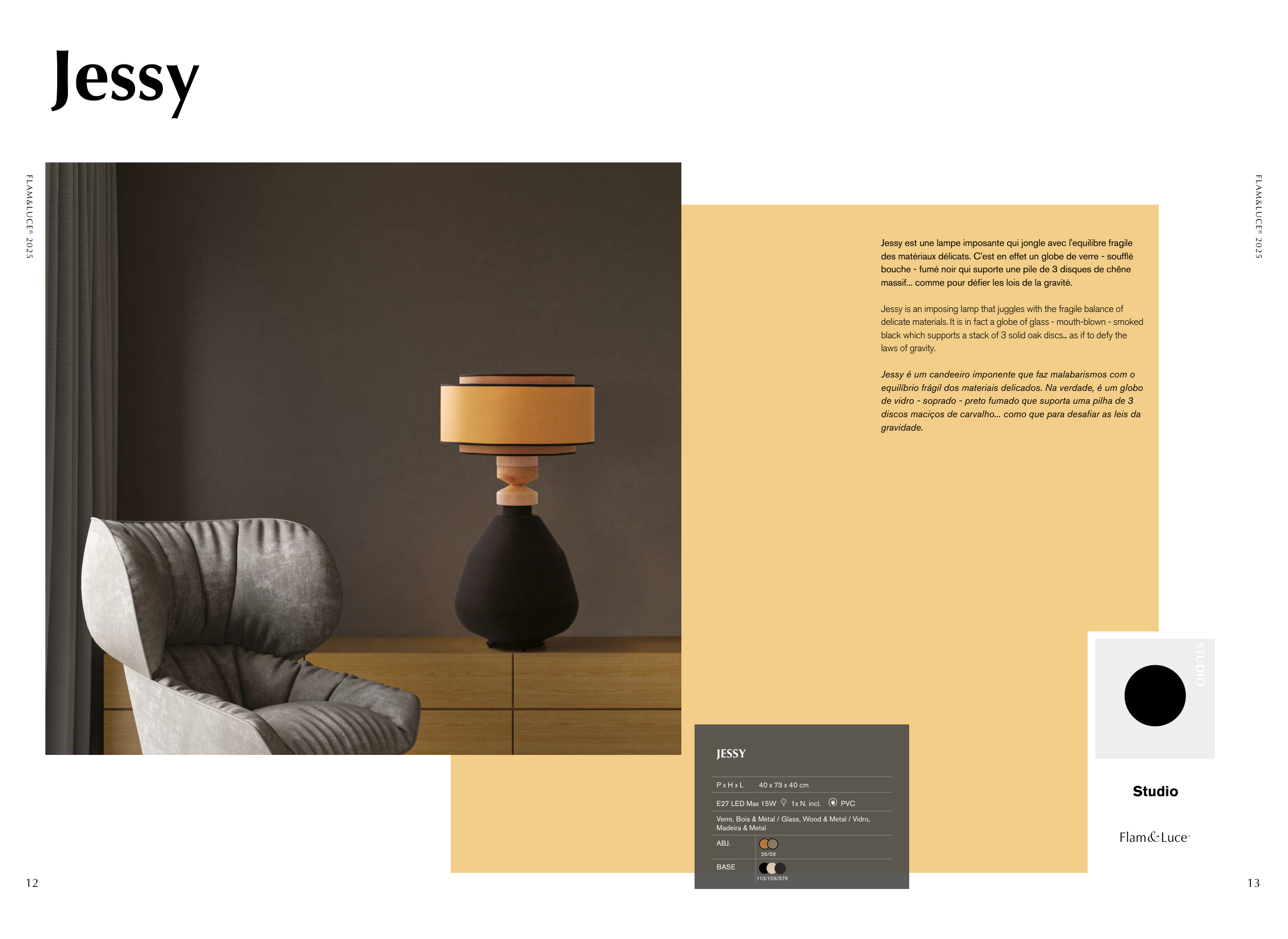 Jessy

FLAM&LUCE® 2025

Jessy est une lampe imposante qui jongle avec l'equilibre fragile des matériaux délicats. C'est en effet un globe de verre - soufflé bouche - fumé noir qui suporte une pile de 3 disques de chêne massif... comme pour défier les lois de la gravité.

Jessy is an imposing lamp that juggles with the fragile balance of delicate materials. It is in fact a globe of glass - mouth-blown - smoked black which supports a stack of 3 solid oak discs... as if to defy the laws of gravity.

Jessy é um candeeiro imponente que faz malabarismos com o equilíbrio frágil dos materiais delicados. Na verdade, é um globo de vidro - soprado - preto fumado que suporta uma pilha de 3 discos maciços de carvalho... como que para desafiar as leis da gravidade.

FLAM&LUCE® 2025

JESSY

P x H x L 40 x 73 x 40 cm

E27 LED Max 15W 1x N. incl. PVC

Verre, Bois & Métal / Glass, Wood & Metal / Vidro, Madeira & Metal

ABJ. 26/58

BASE 113/159/379

STUDIO

Studio

Flam&Luce

12

13